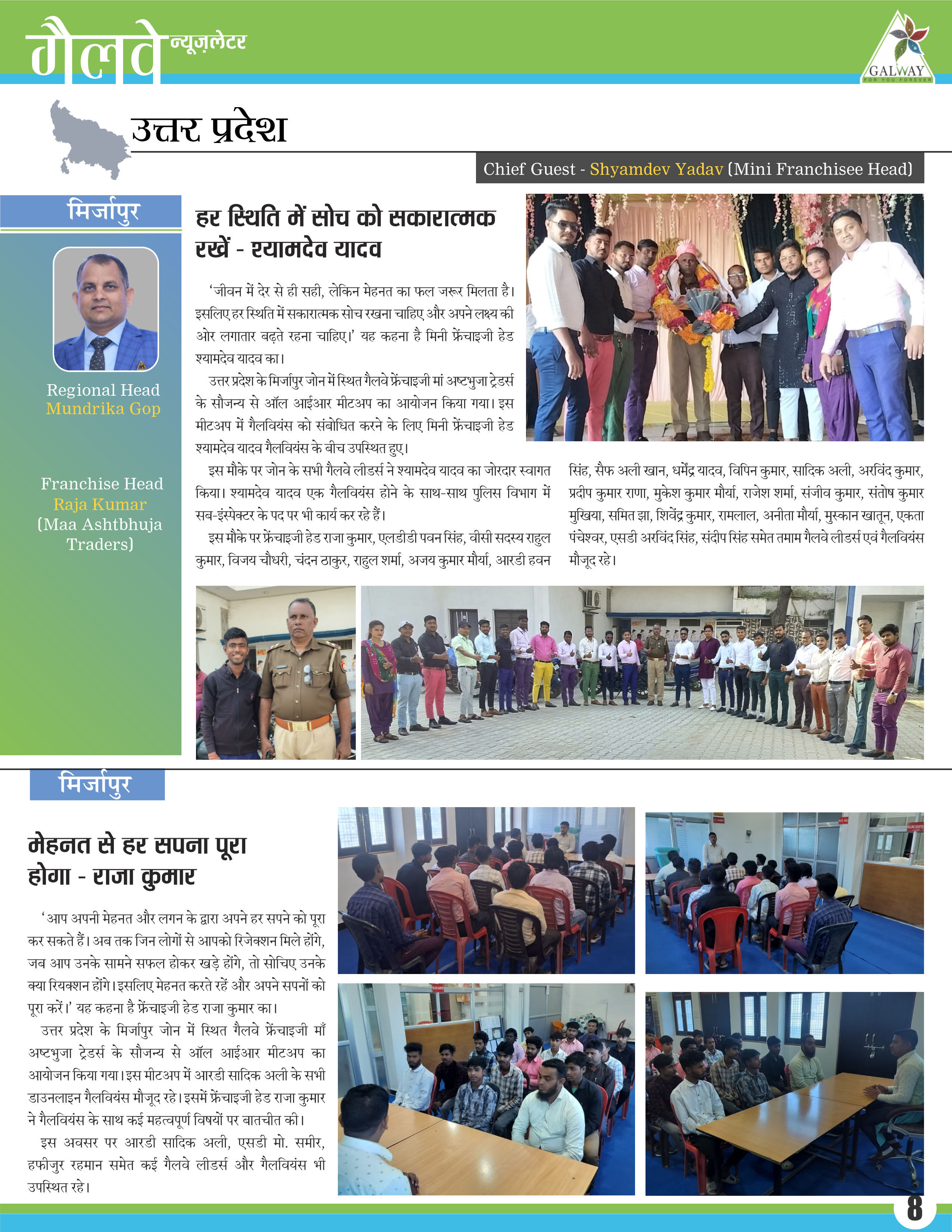 गैलवे न्यूज़लेटर

GALWAY
FOR YOU FOREVER

उत्तर प्रदेश

Chief Guest - Shyamdev Yadav (Mini Franchisee Head)

मिर्जापुर

Regional Head
Mundrika Gop

Franchise Head
Raja Kumar
(Maa Ashtbhuja Traders)

हर स्थिति में सोच को सकारात्मक रखें - श्यामदेव यादव

'जीवन में देर से ही सही, लेकिन मेहनत का फल जरूर मिलता है। इसलिए हर स्थिति में सकारात्मक सोच रखना चाहिए और अपने लक्ष्य की ओर लगातार बढ़ते रहना चाहिए।' यह कहना है मिनी फ्रेंचाइजी हेड श्यामदेव यादव का।

उत्तर प्रदेश के मिर्जापुर जोन में स्थित गैलवे फ्रेंचाइजी मां अष्टभुजा ट्रेडर्स के सौजन्य से ऑल आईआर मीटअप का आयोजन किया गया। इस मीटअप में गैलवियंस को संबोधित करने के लिए मिनी फ्रेंचाइजी हेड श्यामदेव यादव गैलवियंस के बीच उपस्थित हुए।

इस मौके पर जोन के सभी गैलवे लीडर्स ने श्यामदेव यादव का जोरदार स्वागत किया। श्यामदेव यादव एक गैलवियंस होने के साथ-साथ पुलिस विभाग में सब-इंस्पेक्टर के पद पर भी कार्य कर रहे हैं।

इस मौके पर फ्रेंचाइजी हेड राजा कुमार, एलडीडी पवन सिंह, वीसी सदस्य राहुल कुमार, विजय चौधरी, चंदन ठाकुर, राहुल शर्मा, अजय कुमार मौर्या, आरडी हवन सिंह, सैफ अली खान, धर्मेंद्र यादव, विपिन कुमार, सादिक अली, अरविंद कुमार, प्रदीप कुमार राणा, मुकेश कुमार मौर्या, राजेश शर्मा, संजीव कुमार, संतोष कुमार मुखिया, समित झा, शिवेंद्र कुमार, रामलाल, अनीता मौर्या, मुस्कान खातून, एकता पंचेश्वर, एसडी अरविंद सिंह, संदीप सिंह समेत तमाम गैलवे लीडर्स एवं गैलवियंस मौजूद रहे।

मिर्जापुर

मेहनत से हर सपना पूरा होगा - राजा कुमार

'आप अपनी मेहनत और लगन के द्वारा अपने हर सपने को पूरा कर सकते हैं। अब तक जिन लोगों से आपको रिजेक्शन मिले होंगे, जब आप उनके सामने सफल होकर खड़े होंगे, तो सोचिए उनके क्या रियक्शन होंगे। इसलिए मेहनत करते रहें और अपने सपनों को पूरा करें।' यह कहना है फ्रेंचाइजी हेड राजा कुमार का।

उत्तर प्रदेश के मिर्जापुर जोन में स्थित गैलवे फ्रेंचाइजी माँ अष्टभुजा ट्रेडर्स के सौजन्य से ऑल आईआर मीटअप का आयोजन किया गया। इस मीटअप में आरडी सादिक अली के सभी डाउनलाइन गैलवियंस मौजूद रहे। इसमें फ्रेंचाइजी हेड राजा कुमार ने गैलवियंस के साथ कई महत्वपूर्ण विषयों पर बातचीत की।

इस अवसर पर आरडी सादिक अली, एसडी मो. समीर, हफीजुर रहमान समेत कई गैलवे लीडर्स और गैलवियंस भी उपस्थित रहे।

8